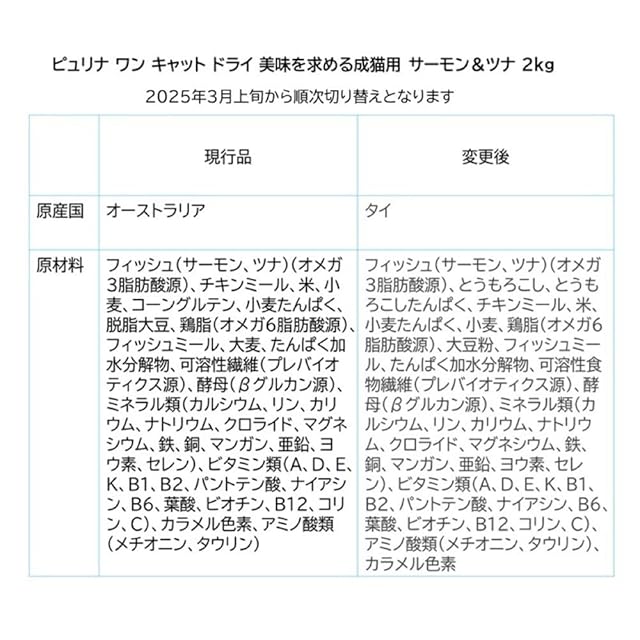 ピュリナ ワン キャット ドライ 美味を求める成猫用 サーモン＆ツナ 2kg

2025年3月上旬から順次切り替えとなります

| | 現行品 | 変更後 |
|---|---|---|
| 原産国 | オーストラリア | タイ |
| 原材料 | フィッシュ(サーモン、ツナ)(オメガ3脂肪酸源)、チキンミール、米、小麦、コーングルテン、小麦たんぱく、脱脂大豆、鶏脂(オメガ6脂肪酸源)、フィッシュミール、大麦、たんぱく加水分解物、可溶性繊維(プレバイオティクス源)、酵母(βグルカン源)、ミネラル類(カルシウム、リン、カリウム、ナトリウム、クロライド、マグネシウム、鉄、銅、マンガン、亜鉛、ヨウ素、セレン)、ビタミン類(A、D、E、K、B1、B2、パントテン酸、ナイアシン、B6、葉酸、ビオチン、B12、コリン、C)、カラメル色素、アミノ酸類(メチオニン、タウリン) | フィッシュ(サーモン、ツナ)(オメガ3脂肪酸源)、とうもろこし、とうもろこしたんぱく、チキンミール、米、小麦たんぱく、小麦、鶏脂(オメガ6脂肪酸源)、大豆粉、フィッシュミール、たんぱく加水分解物、可溶性食物繊維(プレバイオティクス源)、酵母(βグルカン源)、ミネラル類(カルシウム、リン、カリウム、ナトリウム、クロライド、マグネシウム、鉄、銅、マンガン、亜鉛、ヨウ素、セレン)、ビタミン類(A、D、E、K、B1、B2、パントテン酸、ナイアシン、B6、葉酸、ビオチン、B12、コリン、C)、アミノ酸類(メチオニン、タウリン)、カラメル色素 |